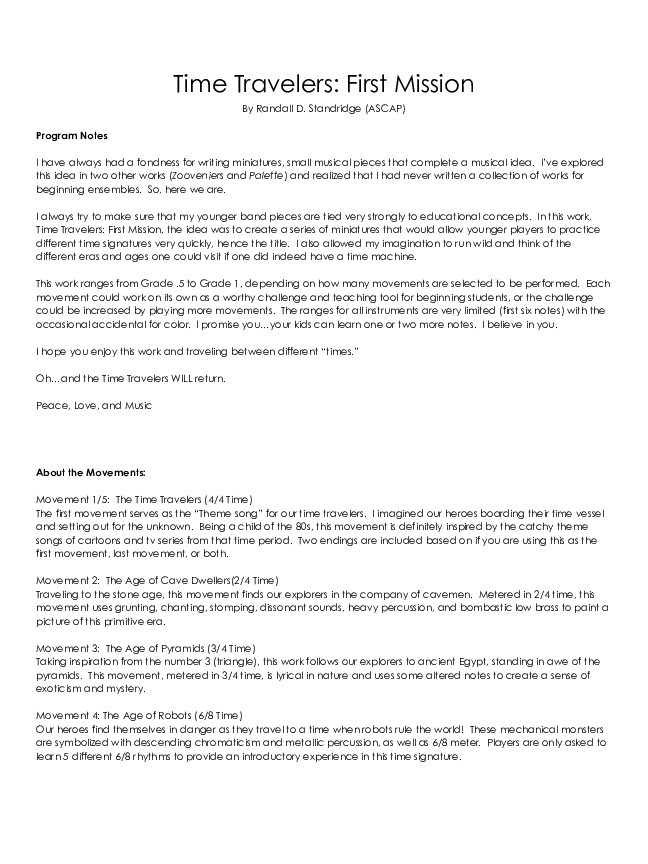 Time Travelers: First Mission

By Randall D. Standridge (ASCAP)

Program Notes

I have always had a fondness for writing miniatures, small musical pieces that complete a musical idea. I've explored this idea in two other works (Zooveniers and Palette) and realized that I had never written a collection of works for beginning ensembles. So, here we are.

I always try to make sure that my younger band pieces are tied very strongly to educational concepts. In this work, Time Travelers: First Mission, the idea was to create a series of miniatures that would allow younger players to practice different time signatures very quickly, hence the title. I also allowed my imagination to run wild and think of the different eras and ages one could visit if one did indeed have a time machine.

This work ranges from Grade .5 to Grade 1, depending on how many movements are selected to be performed. Each movement could work on its own as a worthy challenge and teaching tool for beginning students, or the challenge could be increased by playing more movements. The ranges for all instruments are very limited (first six notes) with the occasional accidental for color. I promise you...your kids can learn one or two more notes. I believe in you.

I hope you enjoy this work and traveling between different "times."

Oh...and the Time Travelers WILL return.

Peace, Love, and Music

About the Movements:

Movement 1/5: The Time Travelers (4/4 Time)
The first movement serves as the "Theme song" for our time travelers. I imagined our heroes boarding their time vessel and setting out for the unknown. Being a child of the 80s, this movement is definitely inspired by the catchy theme songs of cartoons and tv series from that time period. Two endings are included based on if you are using this as the first movement, last movement, or both.

Movement 2: The Age of Cave Dwellers(2/4 Time)
Traveling to the stone age, this movement finds our explorers in the company of cavemen. Metered in 2/4 time, this movement uses grunting, chanting, stomping, dissonant sounds, heavy percussion, and bombastic low brass to paint a picture of this primitive era.

Movement 3: The Age of Pyramids (3/4 Time)
Taking inspiration from the number 3 (triangle), this work follows our explorers to ancient Egypt, standing in awe of the pyramids. This movement, metered in 3/4 time, is lyrical in nature and uses some altered notes to create a sense of exoticism and mystery.

Movement 4: The Age of Robots (6/8 Time)
Our heroes find themselves in danger as they travel to a time when robots rule the world! These mechanical monsters are symbolized with descending chromaticism and metallic percussion, as well as 6/8 meter. Players are only asked to learn 5 different 6/8 rhythms to provide an introductory experience in this time signature.